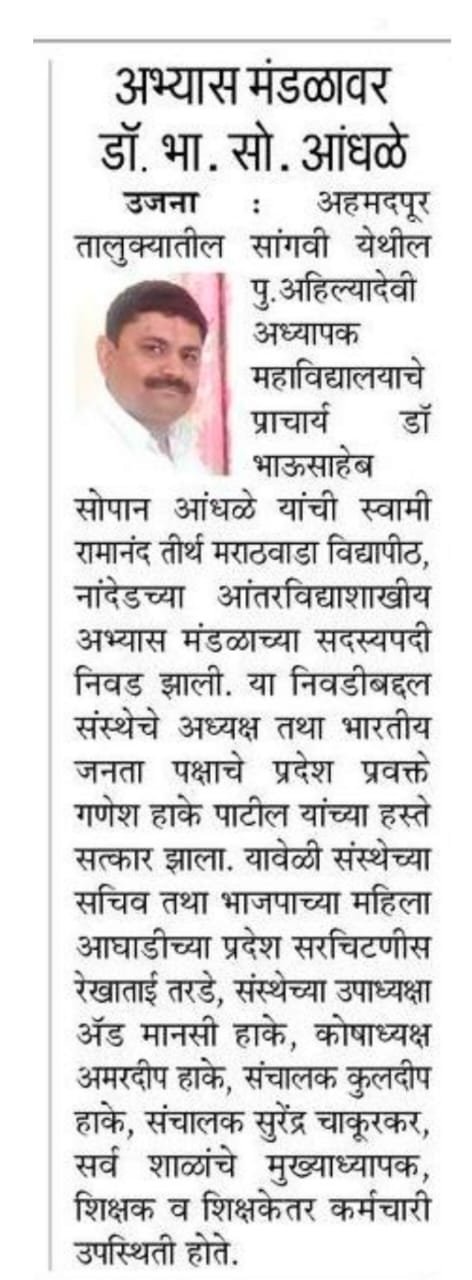 अभ्यास मंडळावर डॉ. भा. सो. आंधळे

उजना : अहमदपूर तालुक्यातील सांगवी येथील पु.अहिल्यादेवी अध्यापक महाविद्यालयाचे प्राचार्य डॉ भाऊसाहेब सोपान आंधळे यांची स्वामी रामानंद तीर्थ मराठवाडा विद्यापीठ, नांदेडच्या आंतरविद्याशाखीय अभ्यास मंडळाच्या सदस्यपदी निवड झाली. या निवडीबद्दल संस्थेचे अध्यक्ष तथा भारतीय जनता पक्षाचे प्रदेश प्रवक्ते गणेश हाके पाटील यांच्या हस्ते सत्कार झाला. यावेळी संस्थेच्या सचिव तथा भाजपाच्या महिला आघाडीच्या प्रदेश सरचिटणीस रेखाताई तरडे, संस्थेच्या उपाध्यक्षा ॲड मानसी हाके, कोषाध्यक्ष अमरदीप हाके, संचालक कुलदीप हाके, संचालक सुरेंद्र चाकूरकर, सर्व शाळांचे मुख्याध्यापक, शिक्षक व शिक्षकेतर कर्मचारी उपस्थिती होते.